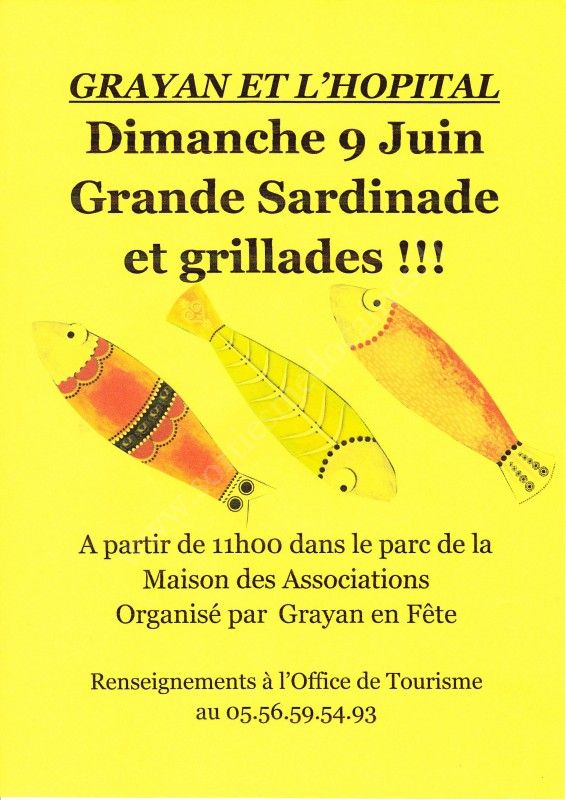 GRAYAN ET L'HOPITAL

Dimanche 9 Juin

Grande Sardinade

et grillades !!!

A partir de 11h00 dans le parc de la

Maison des Associations

Organisé par Grayan en Fête

Renseignements à l'Office de Tourisme

au 05.56.59.54.93